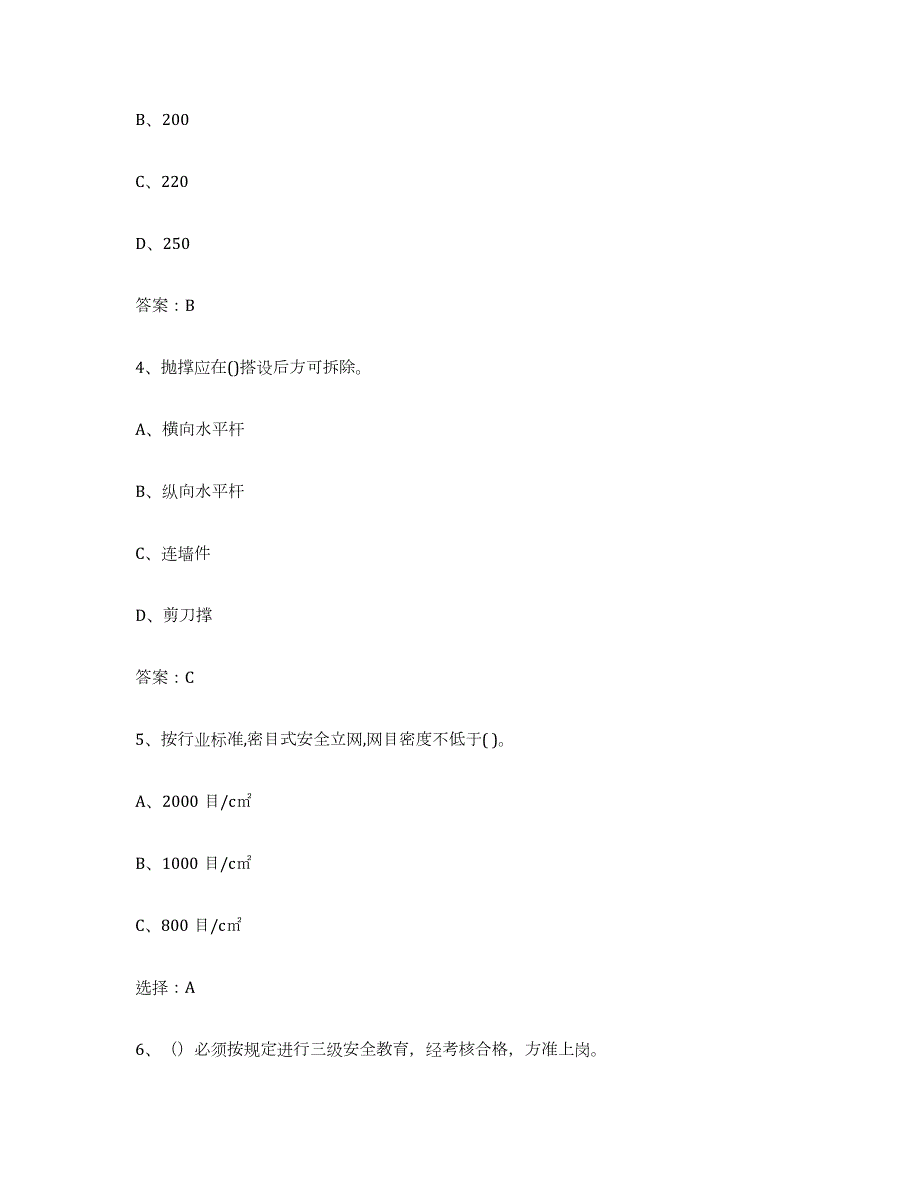 B、200

C、220

D、250

答案：B

4、抛撑应在()搭设后方可拆除。

A、横向水平杆

B、纵向水平杆

C、连墙件

D、剪刀撑

答案：C

5、按行业标准,密目式安全立网,网目密度不低于( )。

A、2000 目/$cm^2$

B、1000 目/$cm^2$

C、800 目/$cm^2$

选择：A

6、（）必须按规定进行三级安全教育，经考核合格，方准上岗。